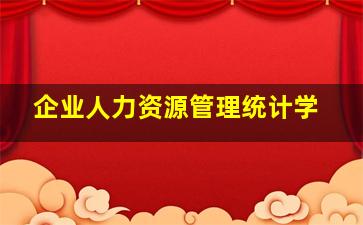 企业人力资源管理统计学